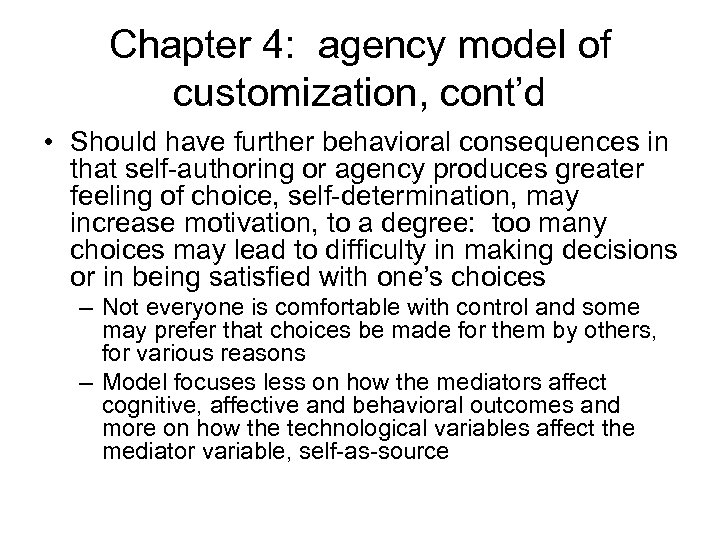 Chapter 4: agency model of customization, cont'd

• Should have further behavioral consequences in that self-authoring or agency produces greater feeling of choice, self-determination, may increase motivation, to a degree: too many choices may lead to difficulty in making decisions or in being satisfied with one's choices

– Not everyone is comfortable with control and some may prefer that choices be made for them by others, for various reasons

– Model focuses less on how the mediators affect cognitive, affective and behavioral outcomes and more on how the technological variables affect the mediator variable, self-as-source